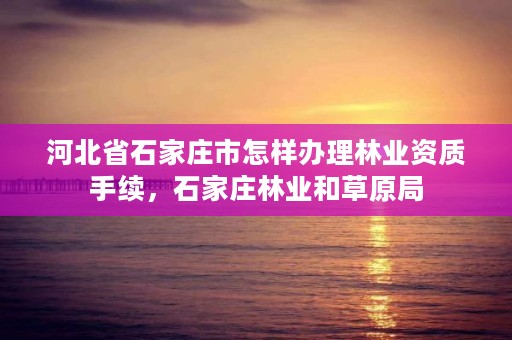 河北省石家庄市怎样办理林业资质手续，石家庄林业和草原局